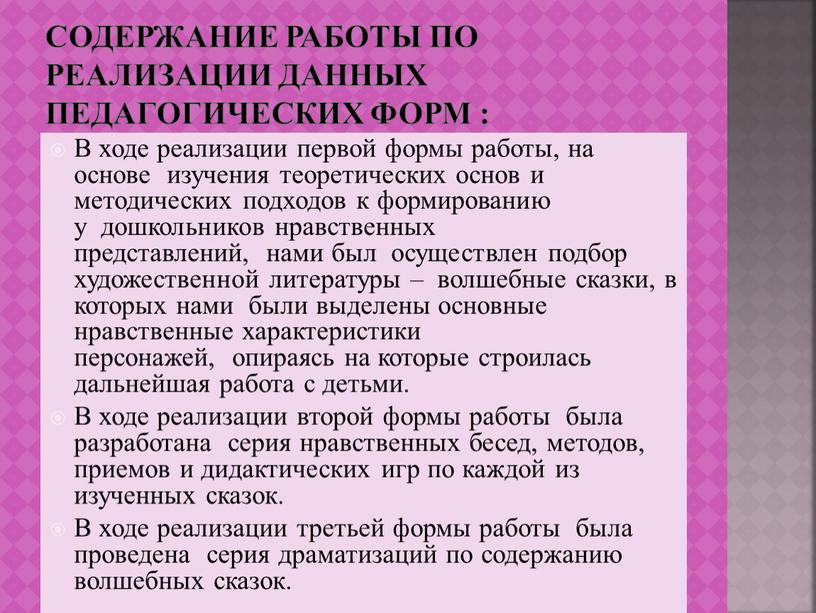 СОДЕРЖАНИЕ РАБОТЫ ПО РЕАЛИЗАЦИИ ДАННЫХ ПЕДАГОГИЧЕСКИХ ФОРМ :

В ходе реализации первой формы работы, на основе изучения теоретических основ и методических подходов к формированию у дошкольников нравственных представлений, нами был осуществлен подбор художественной литературы – волшебные сказки, в которых нами были выделены основные нравственные характеристики персонажей, опираясь на которые строилась дальнейшая работа с детьми.

В ходе реализации второй формы работы была разработана серия нравственных бесед, методов, приемов и дидактических игр по каждой из изученных сказок.

В ходе реализации третьей формы работы была проведена серия драматизаций по содержанию волшебных сказок.